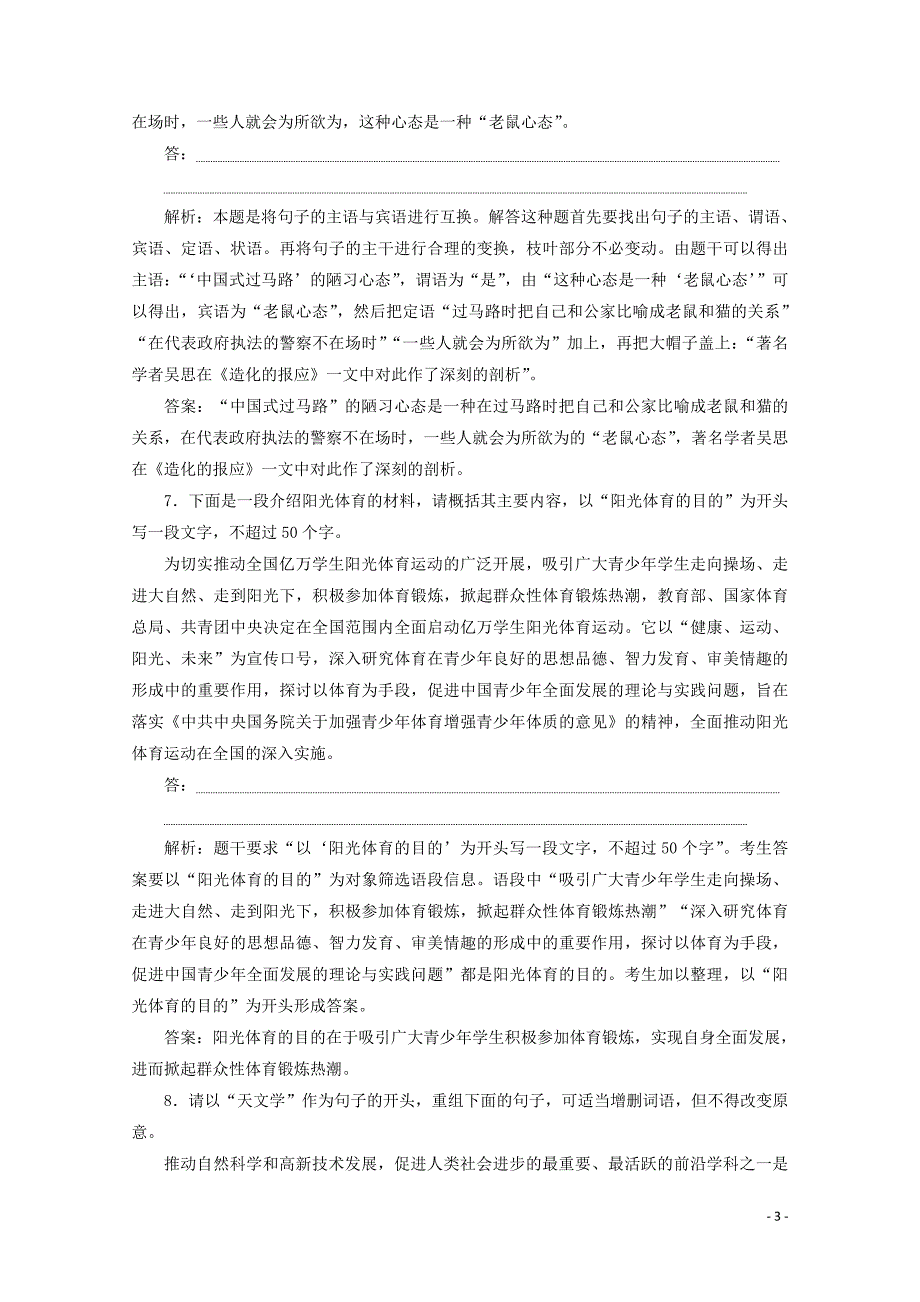 在场时，一些人就会为所欲为，这种心态是一种“老鼠心态”。

答：

解析：本题是将句子的主语与宾语进行互换。解答这种题首先要找出句子的主语、谓语、宾语、定语、状语。再将句子的主干进行合理的变换，枝叶部分不必变动。由题干可以得出主语：“‘中国式过马路’的陋习心态”，谓语为“是”，由“这种心态是一种‘老鼠心态’”可以得出，宾语为“老鼠心态”，然后把定语“过马路时把自己和公家比喻成老鼠和猫的关系”“在代表政府执法的警察不在场时”“一些人就会为所欲为”加上，再把大帽子盖上：“著名学者吴思在《造化的报应》一文中对此作了深刻的剖析”。

答案：“中国式过马路”的陋习心态是一种在过马路时把自己和公家比喻成老鼠和猫的关系，在代表政府执法的警察不在场时，一些人就会为所欲为的“老鼠心态”，著名学者吴思在《造化的报应》一文中对此作了深刻的剖析。

7．下面是一段介绍阳光体育的材料，请概括其主要内容，以“阳光体育的目的”为开头写一段文字，不超过 50 个字。

为切实推动全国亿万学生阳光体育运动的广泛开展，吸引广大青少年学生走向操场、走进大自然、走到阳光下，积极参加体育锻炼，掀起群众性体育锻炼热潮，教育部、国家体育总局、共青团中央决定在全国范围内全面启动亿万学生阳光体育运动。它以“健康、运动、阳光、未来”为宣传口号，深入研究体育在青少年良好的思想品德、智力发育、审美情趣的形成中的重要作用，探讨以体育为手段，促进中国青少年全面发展的理论与实践问题，旨在落实《中共中央国务院关于加强青少年体育增强青少年体质的意见》的精神，全面推动阳光体育运动在全国的深入实施。

答：

解析：题干要求“以‘阳光体育的目的’为开头写一段文字，不超过 50 个字”。考生答案要以“阳光体育的目的”为对象筛选语段信息。语段中“吸引广大青少年学生走向操场、走进大自然、走到阳光下，积极参加体育锻炼，掀起群众性体育锻炼热潮”“深入研究体育在青少年良好的思想品德、智力发育、审美情趣的形成中的重要作用，探讨以体育为手段，促进中国青少年全面发展的理论与实践问题”都是阳光体育的目的。考生加以整理，以“阳光体育的目的”为开头形成答案。

答案：阳光体育的目的在于吸引广大青少年学生积极参加体育锻炼，实现自身全面发展，进而掀起群众性体育锻炼热潮。

8．请以“天文学”作为句子的开头，重组下面的句子，可适当增删词语，但不得改变原意。

推动自然科学和高新技术发展，促进人类社会进步的最重要、最活跃的前沿学科之一是

- 3 -